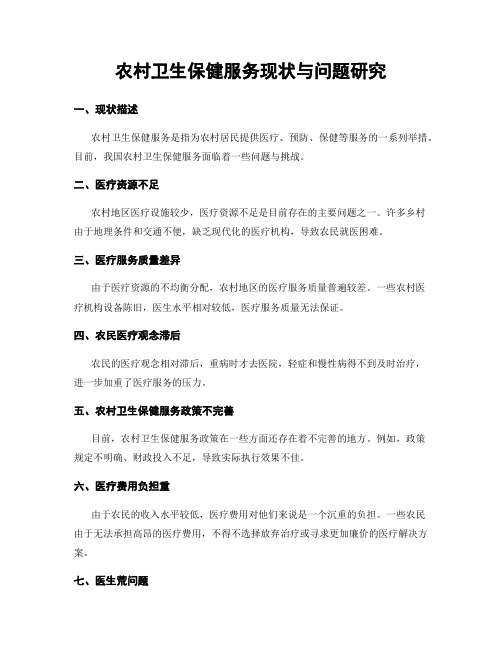 农村卫生保健服务现状与问题研究

一、现状描述

农村卫生保健服务是指为农村居民提供医疗、预防、保健等服务的一系列举措。目前，我国农村卫生保健服务面临着一些问题与挑战。

二、医疗资源不足

农村地区医疗设施较少，医疗资源不足是目前存在的主要问题之一。许多乡村由于地理条件和交通不便，缺乏现代化的医疗机构，导致农民就医困难。

三、医疗服务质量差异

由于医疗资源的不均衡分配，农村地区的医疗服务质量普遍较差。一些农村医疗机构设备陈旧，医生水平相对较低，医疗服务质量无法保证。

四、农民医疗观念滞后

农民的医疗观念相对滞后，重病时才去医院，轻症和慢性病得不到及时治疗，进一步加重了医疗服务的压力。

五、农村卫生保健服务政策不完善

目前，农村卫生保健服务政策在一些方面还存在着不完善的地方。例如，政策规定不明确、财政投入不足，导致实际执行效果不佳。

六、医疗费用负担重

由于农民的收入水平较低，医疗费用对他们来说是一个沉重的负担。一些农民由于无法承担高昂的医疗费用，不得不选择放弃治疗或寻求更加廉价的医疗解决方案。

七、医生荒问题